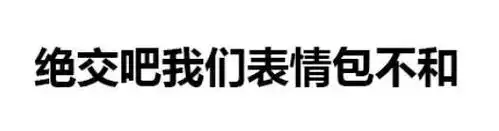 绝交吧我们表情包不和